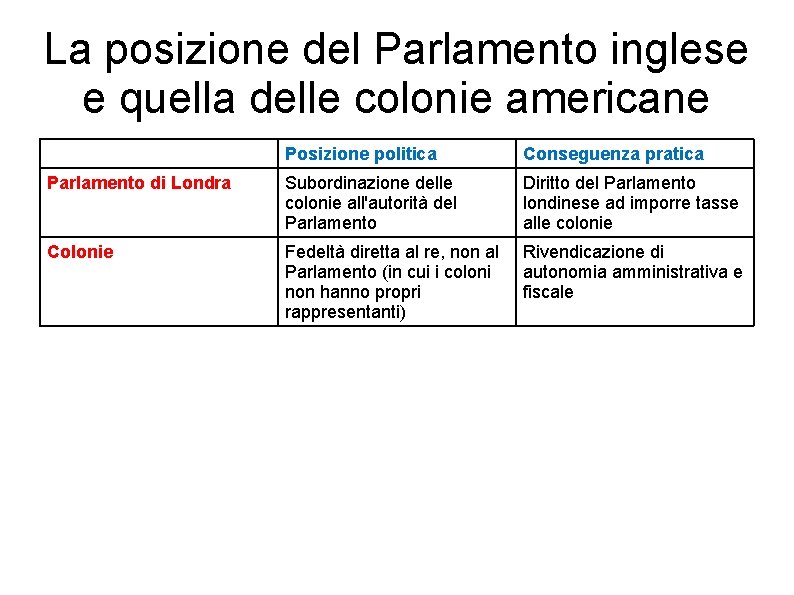 La posizione del Parlamento inglese e quella delle colonie americane

| | Posizione politica | Conseguenza pratica |
|---|---|---|
| Parlamento di Londra | Subordinazione delle colonie all'autorità del Parlamento | Diritto del Parlamento londinese ad imporre tasse alle colonie |
| Colonie | Fedeltà diretta al re, non al Parlamento (in cui i coloni non hanno propri rappresentanti) | Rivendicazione di autonomia amministrativa e fiscale |